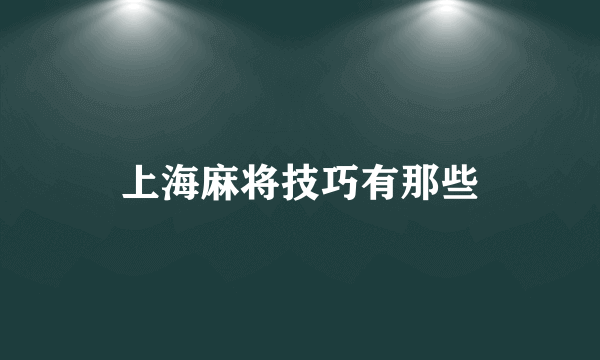 上海麻将技巧有那些